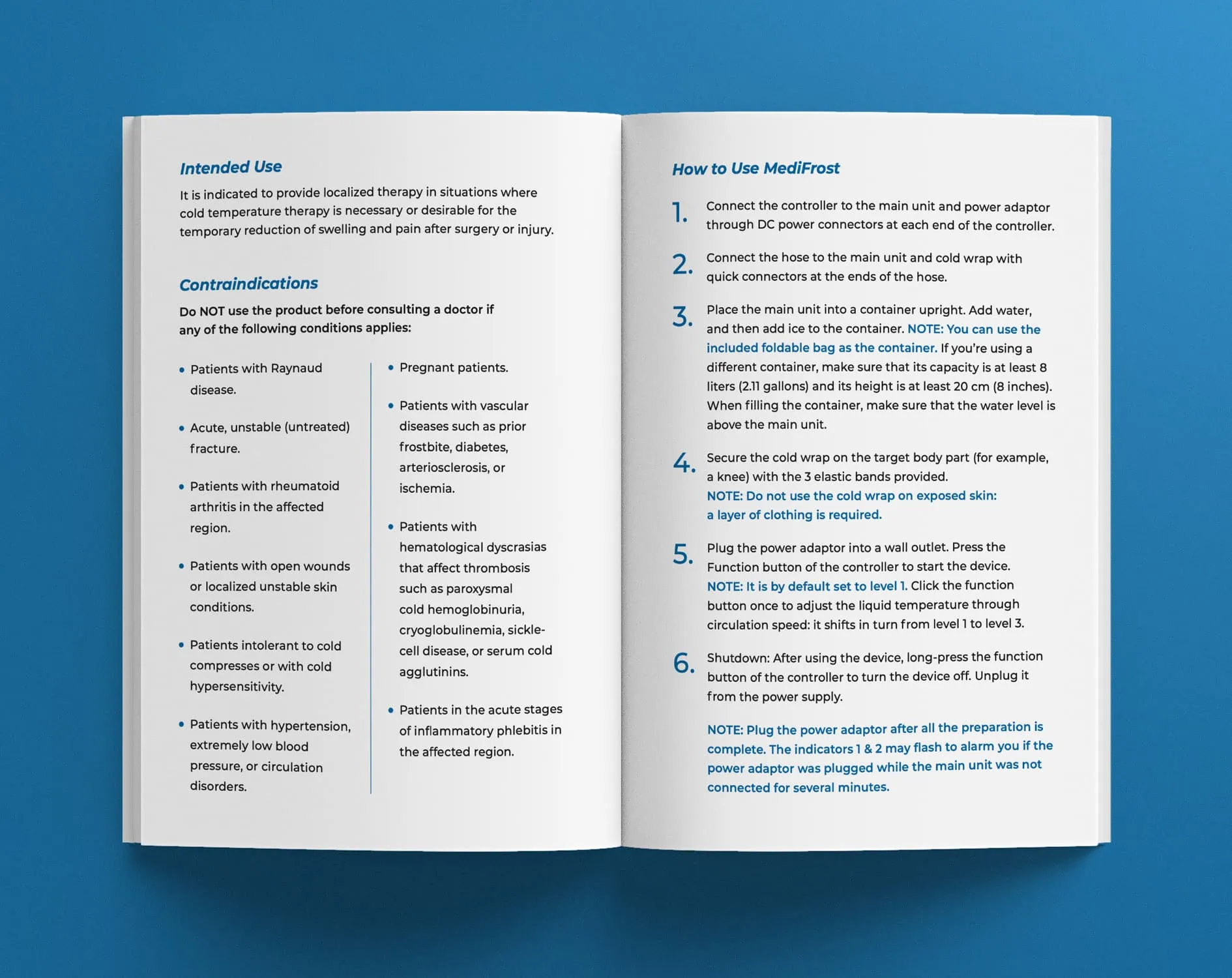 Intended Use

It is indicated to provide localized therapy in situations where cold temperature therapy is necessary or desirable for the temporary reduction of swelling and pain after surgery or injury.

Contraindications

Do NOT use the product before consulting a doctor if any of the following conditions applies:

• Patients with Raynaud disease.

• Acute, unstable (untreated) fracture.

• Patients with rheumatoid arthritis in the affected region.

• Patients with open wounds or localized unstable skin conditions.

• Patients intolerant to cold compresses or with cold hypersensitivity.

• Patients with hypertension, extremely low blood pressure, or circulation disorders.

• Pregnant patients.

• Patients with vascular diseases such as prior frostbite, diabetes, arteriosclerosis, or ischemia.

• Patients with hematological dyscrasias that affect thrombosis such as paroxysmal cold hemoglobinuria, cryoglobulinemia, sickle-cell disease, or serum cold agglutinins.

• Patients in the acute stages of inflammatory phlebitis in the affected region.

How to Use MediFrost

1. Connect the controller to the main unit and power adaptor through DC power connectors at each end of the controller.

2. Connect the hose to the main unit and cold wrap with quick connectors at the ends of the hose.

3. Place the main unit into a container upright. Add water, and then add ice to the container. NOTE: You can use the included foldable bag as the container. If you're using a different container, make sure that its capacity is at least 8 liters (2.11 gallons) and its height is at least 20 cm (8 inches). When filling the container, make sure that the water level is above the main unit.

4. Secure the cold wrap on the target body part (for example, a knee) with the 3 elastic bands provided. NOTE: Do not use the cold wrap on exposed skin: a layer of clothing is required.

5. Plug the power adaptor into a wall outlet. Press the Function button of the controller to start the device. NOTE: It is by default set to level 1. Click the function button once to adjust the liquid temperature through circulation speed: it shifts in turn from level 1 to level 3.

6. Shutdown: After using the device, long-press the function button of the controller to turn the device off. Unplug it from the power supply.

NOTE: Plug the power adaptor after all the preparation is complete. The indicators 1 & 2 may flash to alarm you if the power adaptor was plugged while the main unit was not connected for several minutes.